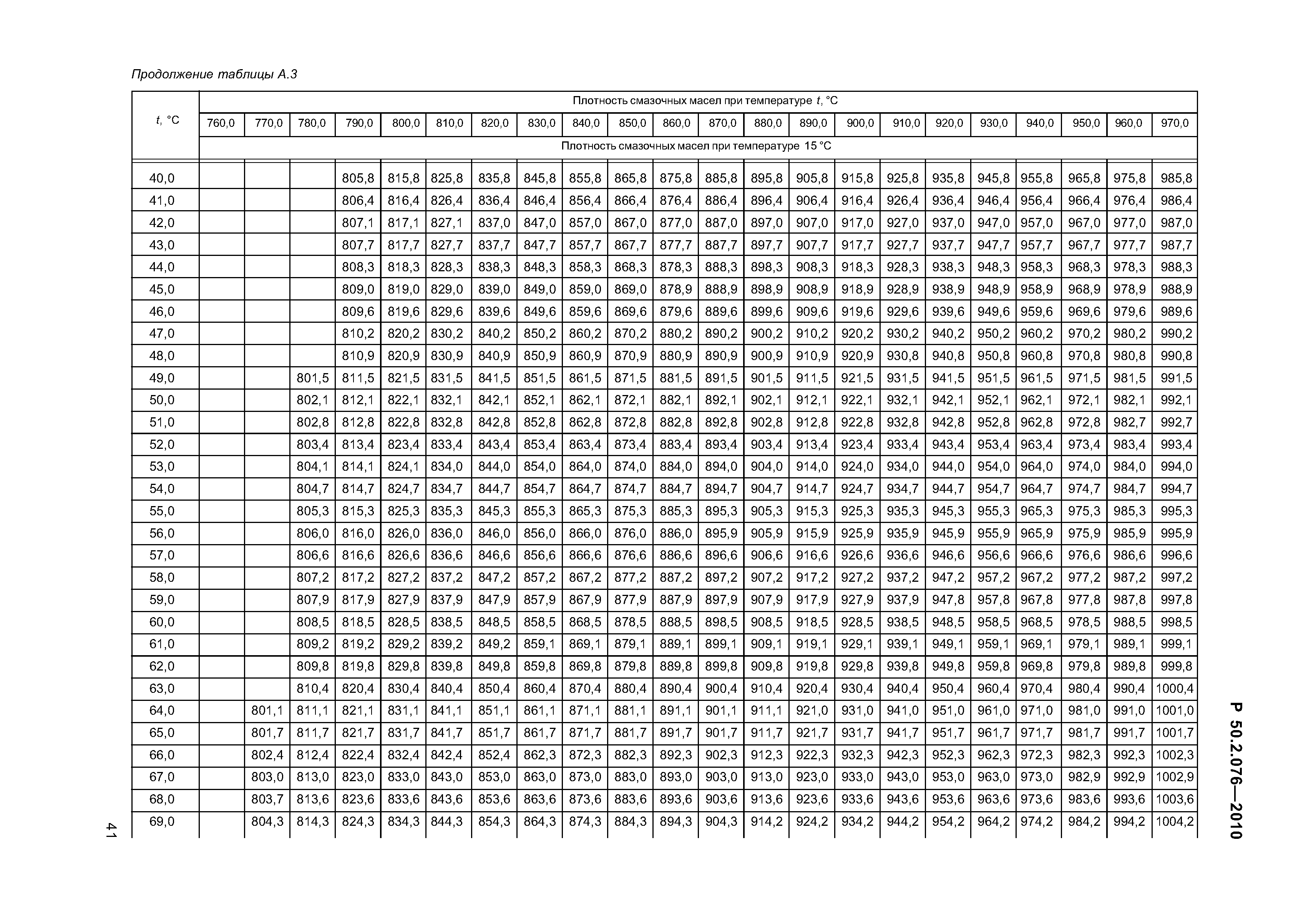 Продолжение таблицы А.3

| t, °C | Плотность смазочных масел при температуре t, °C | | | | | | | | | | | | | | | | | | | | | |
|---|---|---|---|---|---|---|---|---|---|---|---|---|---|---|---|---|---|---|---|---|---|---|
| | 760,0 | 770,0 | 780,0 | 790,0 | 800,0 | 810,0 | 820,0 | 830,0 | 840,0 | 850,0 | 860,0 | 870,0 | 880,0 | 890,0 | 900,0 | 910,0 | 920,0 | 930,0 | 940,0 | 950,0 | 960,0 | 970,0 |
| | Плотность смазочных масел при температуре 15 °C | | | | | | | | | | | | | | | | | | | | | |
| 40,0 | | | | 805,8 | 815,8 | 825,8 | 835,8 | 845,8 | 855,8 | 865,8 | 875,8 | 885,8 | 895,8 | 905,8 | 915,8 | 925,8 | 935,8 | 945,8 | 955,8 | 965,8 | 975,8 | 985,8 |
| 41,0 | | | | 806,4 | 816,4 | 826,4 | 836,4 | 846,4 | 856,4 | 866,4 | 876,4 | 886,4 | 896,4 | 906,4 | 916,4 | 926,4 | 936,4 | 946,4 | 956,4 | 966,4 | 976,4 | 986,4 |
| 42,0 | | | | 807,1 | 817,1 | 827,1 | 837,0 | 847,0 | 857,0 | 867,0 | 877,0 | 887,0 | 897,0 | 907,0 | 917,0 | 927,0 | 937,0 | 947,0 | 957,0 | 967,0 | 977,0 | 987,0 |
| 43,0 | | | | 807,7 | 817,7 | 827,7 | 837,7 | 847,7 | 857,7 | 867,7 | 877,7 | 887,7 | 897,7 | 907,7 | 917,7 | 927,7 | 937,7 | 947,7 | 957,7 | 967,7 | 977,7 | 987,7 |
| 44,0 | | | | 808,3 | 818,3 | 828,3 | 838,3 | 848,3 | 858,3 | 868,3 | 878,3 | 888,3 | 898,3 | 908,3 | 918,3 | 928,3 | 938,3 | 948,3 | 958,3 | 968,3 | 978,3 | 988,3 |
| 45,0 | | | | 809,0 | 819,0 | 829,0 | 839,0 | 849,0 | 859,0 | 869,0 | 878,9 | 888,9 | 898,9 | 908,9 | 918,9 | 928,9 | 938,9 | 948,9 | 958,9 | 968,9 | 978,9 | 988,9 |
| 46,0 | | | | 809,6 | 819,6 | 829,6 | 839,6 | 849,6 | 859,6 | 869,6 | 879,6 | 889,6 | 899,6 | 909,6 | 919,6 | 929,6 | 939,6 | 949,6 | 959,6 | 969,6 | 979,6 | 989,6 |
| 47,0 | | | | 810,2 | 820,2 | 830,2 | 840,2 | 850,2 | 860,2 | 870,2 | 880,2 | 890,2 | 900,2 | 910,2 | 920,2 | 930,2 | 940,2 | 950,2 | 960,2 | 970,2 | 980,2 | 990,2 |
| 48,0 | | | | 810,9 | 820,9 | 830,9 | 840,9 | 850,9 | 860,9 | 870,9 | 880,9 | 890,9 | 900,9 | 910,9 | 920,9 | 930,8 | 940,8 | 950,8 | 960,8 | 970,8 | 980,8 | 990,8 |
| 49,0 | | | 801,5 | 811,5 | 821,5 | 831,5 | 841,5 | 851,5 | 861,5 | 871,5 | 881,5 | 891,5 | 901,5 | 911,5 | 921,5 | 931,5 | 941,5 | 951,5 | 961,5 | 971,5 | 981,5 | 991,5 |
| 50,0 | | | 802,1 | 812,1 | 822,1 | 832,1 | 842,1 | 852,1 | 862,1 | 872,1 | 882,1 | 892,1 | 902,1 | 912,1 | 922,1 | 932,1 | 942,1 | 952,1 | 962,1 | 972,1 | 982,1 | 992,1 |
| 51,0 | | | 802,8 | 812,8 | 822,8 | 832,8 | 842,8 | 852,8 | 862,8 | 872,8 | 882,8 | 892,8 | 902,8 | 912,8 | 922,8 | 932,8 | 942,8 | 952,8 | 962,8 | 972,8 | 982,7 | 992,7 |
| 52,0 | | | 803,4 | 813,4 | 823,4 | 833,4 | 843,4 | 853,4 | 863,4 | 873,4 | 883,4 | 893,4 | 903,4 | 913,4 | 923,4 | 933,4 | 943,4 | 953,4 | 963,4 | 973,4 | 983,4 | 993,4 |
| 53,0 | | | 804,1 | 814,1 | 824,1 | 834,0 | 844,0 | 854,0 | 864,0 | 874,0 | 884,0 | 894,0 | 904,0 | 914,0 | 924,0 | 934,0 | 944,0 | 954,0 | 964,0 | 974,0 | 984,0 | 994,0 |
| 54,0 | | | 804,7 | 814,7 | 824,7 | 834,7 | 844,7 | 854,7 | 864,7 | 874,7 | 884,7 | 894,7 | 904,7 | 914,7 | 924,7 | 934,7 | 944,7 | 954,7 | 964,7 | 974,7 | 984,7 | 994,7 |
| 55,0 | | | 805,3 | 815,3 | 825,3 | 835,3 | 845,3 | 855,3 | 865,3 | 875,3 | 885,3 | 895,3 | 905,3 | 915,3 | 925,3 | 935,3 | 945,3 | 955,3 | 965,3 | 975,3 | 985,3 | 995,3 |
| 56,0 | | | 806,0 | 816,0 | 826,0 | 836,0 | 846,0 | 856,0 | 866,0 | 876,0 | 886,0 | 895,9 | 905,9 | 915,9 | 925,9 | 935,9 | 945,9 | 955,9 | 965,9 | 975,9 | 985,9 | 995,9 |
| 57,0 | | | 806,6 | 816,6 | 826,6 | 836,6 | 846,6 | 856,6 | 866,6 | 876,6 | 886,6 | 896,6 | 906,6 | 916,6 | 926,6 | 936,6 | 946,6 | 956,6 | 966,6 | 976,6 | 986,6 | 996,6 |
| 58,0 | | | 807,2 | 817,2 | 827,2 | 837,2 | 847,2 | 857,2 | 867,2 | 877,2 | 887,2 | 897,2 | 907,2 | 917,2 | 927,2 | 937,2 | 947,2 | 957,2 | 967,2 | 977,2 | 987,2 | 997,2 |
| 59,0 | | | 807,9 | 817,9 | 827,9 | 837,9 | 847,9 | 857,9 | 867,9 | 877,9 | 887,9 | 897,9 | 907,9 | 917,9 | 927,9 | 937,9 | 947,8 | 957,8 | 967,8 | 977,8 | 987,8 | 997,8 |
| 60,0 | | | 808,5 | 818,5 | 828,5 | 838,5 | 848,5 | 858,5 | 868,5 | 878,5 | 888,5 | 898,5 | 908,5 | 918,5 | 928,5 | 938,5 | 948,5 | 958,5 | 968,5 | 978,5 | 988,5 | 998,5 |
| 61,0 | | | 809,2 | 819,2 | 829,2 | 839,2 | 849,2 | 859,1 | 869,1 | 879,1 | 889,1 | 899,1 | 909,1 | 919,1 | 929,1 | 939,1 | 949,1 | 959,1 | 969,1 | 979,1 | 989,1 | 999,1 |
| 62,0 | | | 809,8 | 819,8 | 829,8 | 839,8 | 849,8 | 859,8 | 869,8 | 879,8 | 889,8 | 899,8 | 909,8 | 919,8 | 929,8 | 939,8 | 949,8 | 959,8 | 969,8 | 979,8 | 989,8 | 999,8 |
| 63,0 | | | 810,4 | 820,4 | 830,4 | 840,4 | 850,4 | 860,4 | 870,4 | 880,4 | 890,4 | 900,4 | 910,4 | 920,4 | 930,4 | 940,4 | 950,4 | 960,4 | 970,4 | 980,4 | 990,4 | 1000,4 |
| 64,0 | | 801,1 | 811,1 | 821,1 | 831,1 | 841,1 | 851,1 | 861,1 | 871,1 | 881,1 | 891,1 | 901,1 | 911,1 | 921,0 | 931,0 | 941,0 | 951,0 | 961,0 | 971,0 | 981,0 | 991,0 | 1001,0 |
| 65,0 | | 801,7 | 811,7 | 821,7 | 831,7 | 841,7 | 851,7 | 861,7 | 871,7 | 881,7 | 891,7 | 901,7 | 911,7 | 921,7 | 931,7 | 941,7 | 951,7 | 961,7 | 971,7 | 981,7 | 991,7 | 1001,7 |
| 66,0 | | 802,4 | 812,4 | 822,4 | 832,4 | 842,4 | 852,4 | 862,3 | 872,3 | 882,3 | 892,3 | 902,3 | 912,3 | 922,3 | 932,3 | 942,3 | 952,3 | 962,3 | 972,3 | 982,3 | 992,3 | 1002,3 |
| 67,0 | | 803,0 | 813,0 | 823,0 | 833,0 | 843,0 | 853,0 | 863,0 | 873,0 | 883,0 | 893,0 | 903,0 | 913,0 | 923,0 | 933,0 | 943,0 | 953,0 | 963,0 | 973,0 | 982,9 | 992,9 | 1002,9 |
| 68,0 | | 803,7 | 813,6 | 823,6 | 833,6 | 843,6 | 853,6 | 863,6 | 873,6 | 883,6 | 893,6 | 903,6 | 913,6 | 923,6 | 933,6 | 943,6 | 953,6 | 963,6 | 973,6 | 983,6 | 993,6 | 1003,6 |
| 69,0 | | 804,3 | 814,3 | 824,3 | 834,3 | 844,3 | 854,3 | 864,3 | 874,3 | 884,3 | 894,3 | 904,3 | 914,2 | 924,2 | 934,2 | 944,2 | 954,2 | 964,2 | 974,2 | 984,2 | 994,2 | 1004,2 |

Р 50.2.076—2010

41